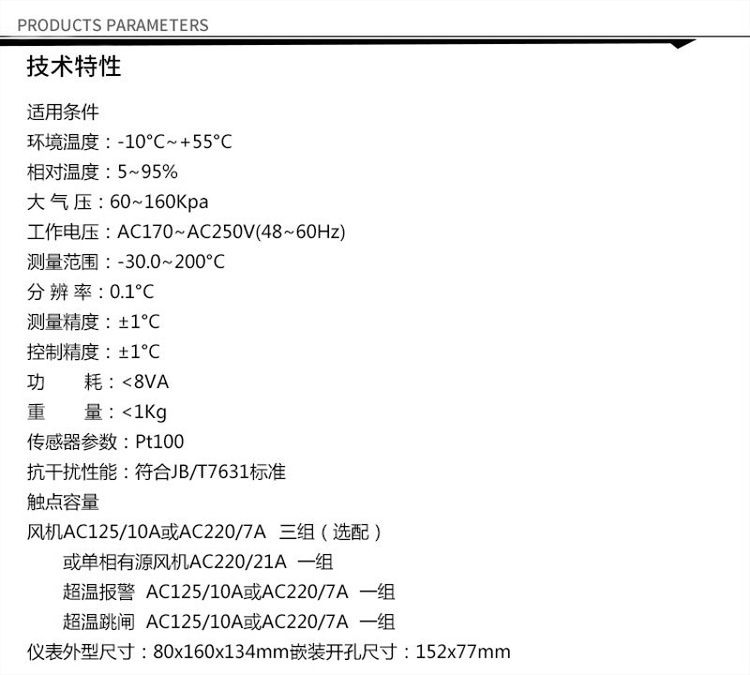 PRODUCTS PARAMETERS

技术特性

适用条件
环境温度：-10°C~+55°C
相对温度：5~95%
大 气 压：60~160Kpa
工作电压：AC170~AC250V(48~60Hz)
测量范围：-30.0~200°C
分 辨 率：0.1°C
测量精度：±1°C
控制精度：±1°C
功　　耗：<8VA
重　　量：<1Kg
传感器参数：Pt100
抗干扰性能：符合JB/T7631标准
触点容量
风机AC125/10A或AC220/7A　三组（选配）
或单相有源风机AC220/21A　一组
超温报警　AC125/10A或AC220/7A　一组
超温跳闸　AC125/10A或AC220/7A　一组
仪表外型尺寸：80x160x134mm嵌装开孔尺寸：152x77mm